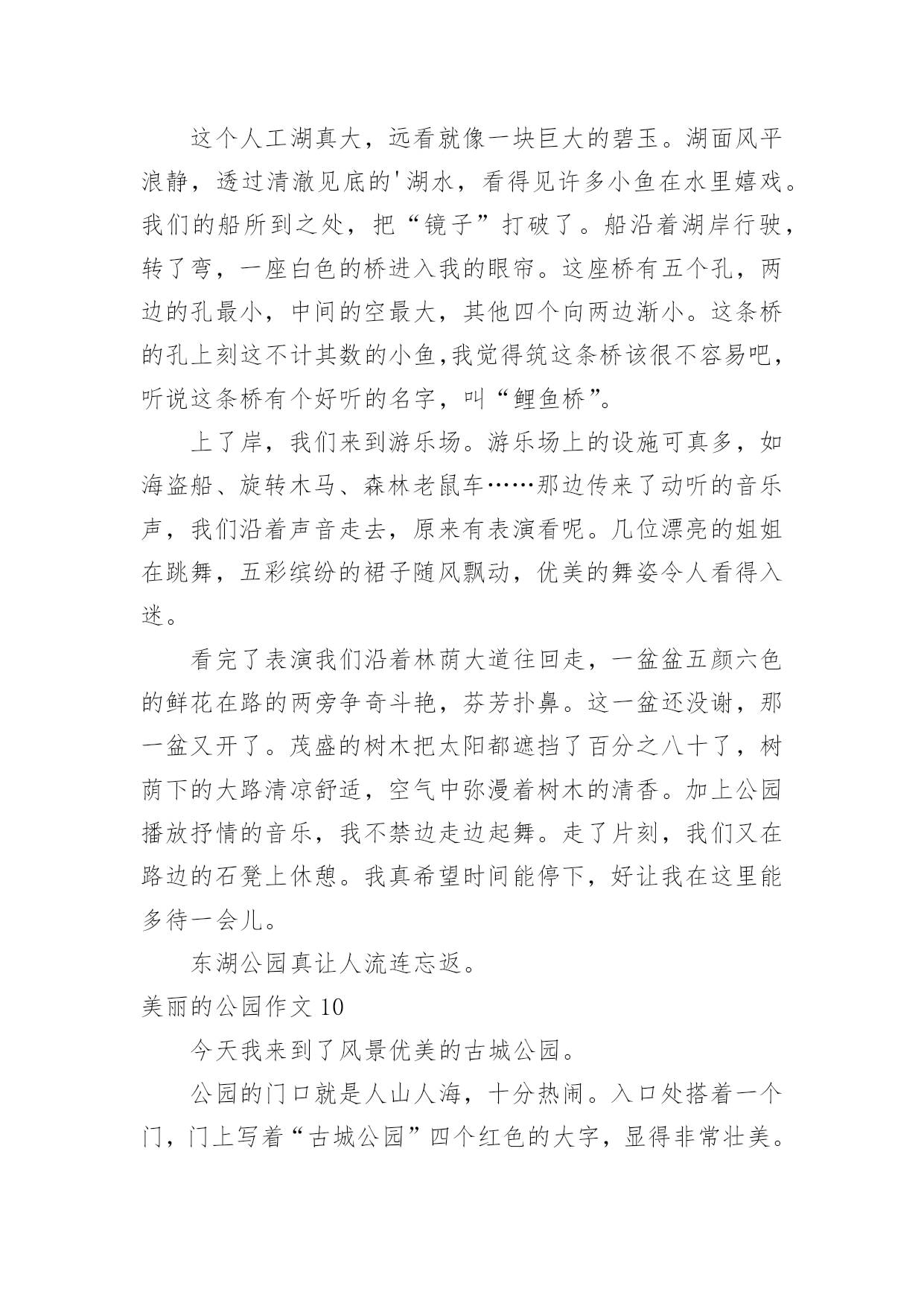 这个人工湖真大，远看就像一块巨大的碧玉。湖面风平浪静，透过清澈见底的'湖水，看得见许多小鱼在水里嬉戏。我们的船所到之处，把“镜子”打破了。船沿着湖岸行驶，转了弯，一座白色的桥进入我的眼帘。这座桥有五个孔，两边的孔最小，中间的空最大，其他四个向两边渐小。这条桥的孔上刻这不计其数的小鱼,我觉得筑这条桥该很不容易吧，听说这条桥有个好听的名字，叫“鲤鱼桥”。

上了岸，我们来到游乐场。游乐场上的设施可真多，如海盗船、旋转木马、森林老鼠车……那边传来了动听的音乐声，我们沿着声音走去，原来有表演看呢。几位漂亮的姐姐在跳舞，五彩缤纷的裙子随风飘动，优美的舞姿令人看得入迷。

看完了表演我们沿着林荫大道往回走，一盆盆五颜六色的鲜花在路的两旁争奇斗艳，芬芳扑鼻。这一盆还没谢，那一盆又开了。茂盛的树木把太阳都遮挡了百分之八十了，树荫下的大路清凉舒适，空气中弥漫着树木的清香。加上公园播放抒情的音乐，我不禁边走边起舞。走了片刻，我们又在路边的石凳上休憩。我真希望时间能停下，好让我在这里能多待一会儿。

东湖公园真让人流连忘返。

美丽的公园作文 10

今天我来到了风景优美的古城公园。

公园的门口就是人山人海，十分热闹。入口处搭着一个门，门上写着“古城公园”四个红色的大字，显得非常壮美。